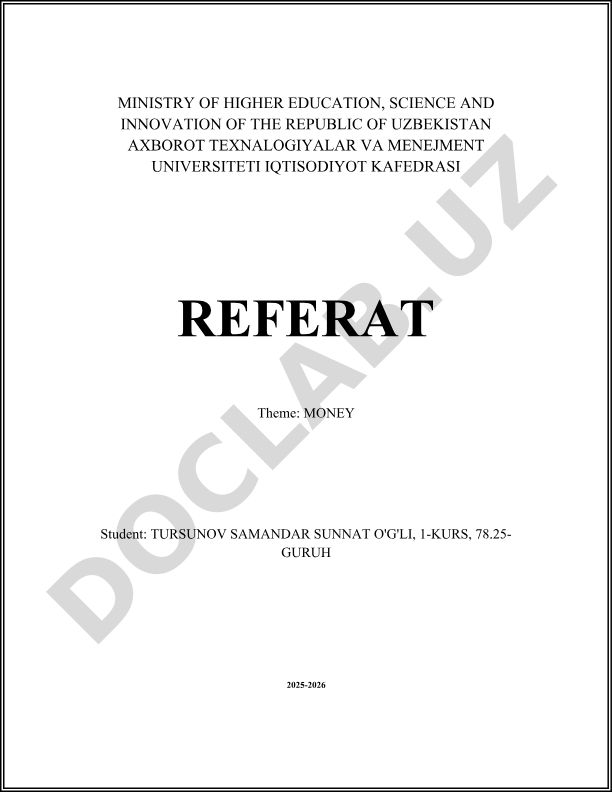 MINISTRY OF HIGHER EDUCATION, SCIENCE AND INNOVATION OF THE REPUBLIC OF UZBEKISTAN AXBOROT TEXNALOGIYALAR VA MENEJMENT UNIVERSITETI IQTISODIYOT KAFEDRASI

REFERAT

Theme: MONEY

Student: TURSUNOV SAMANDAR SUNNAT O'G'LI, 1-KURS, 78.25-GURUH

2025-2026

DOCLAB.UZ